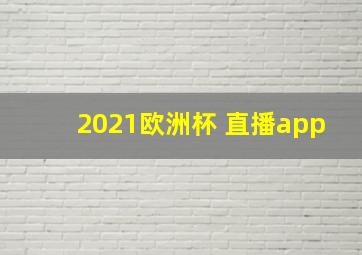 2021欧洲杯 直播app